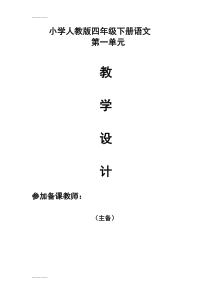 小学人教版四年级下册语文
第一单元

教

学

设

计

参加备课教师：

（主备）